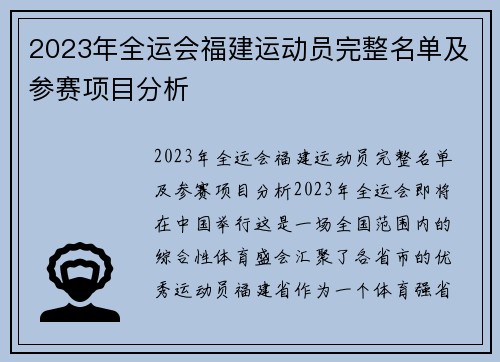 2023年全运会福建运动员完整名单及参赛项目分析

2023年全运会福建运动员完整名单及参赛项目分析2023年全运会即将在中国举行这是一场全国范围内的综合性体育盛会汇聚了各省市的优秀运动员福建省作为一个体育强省